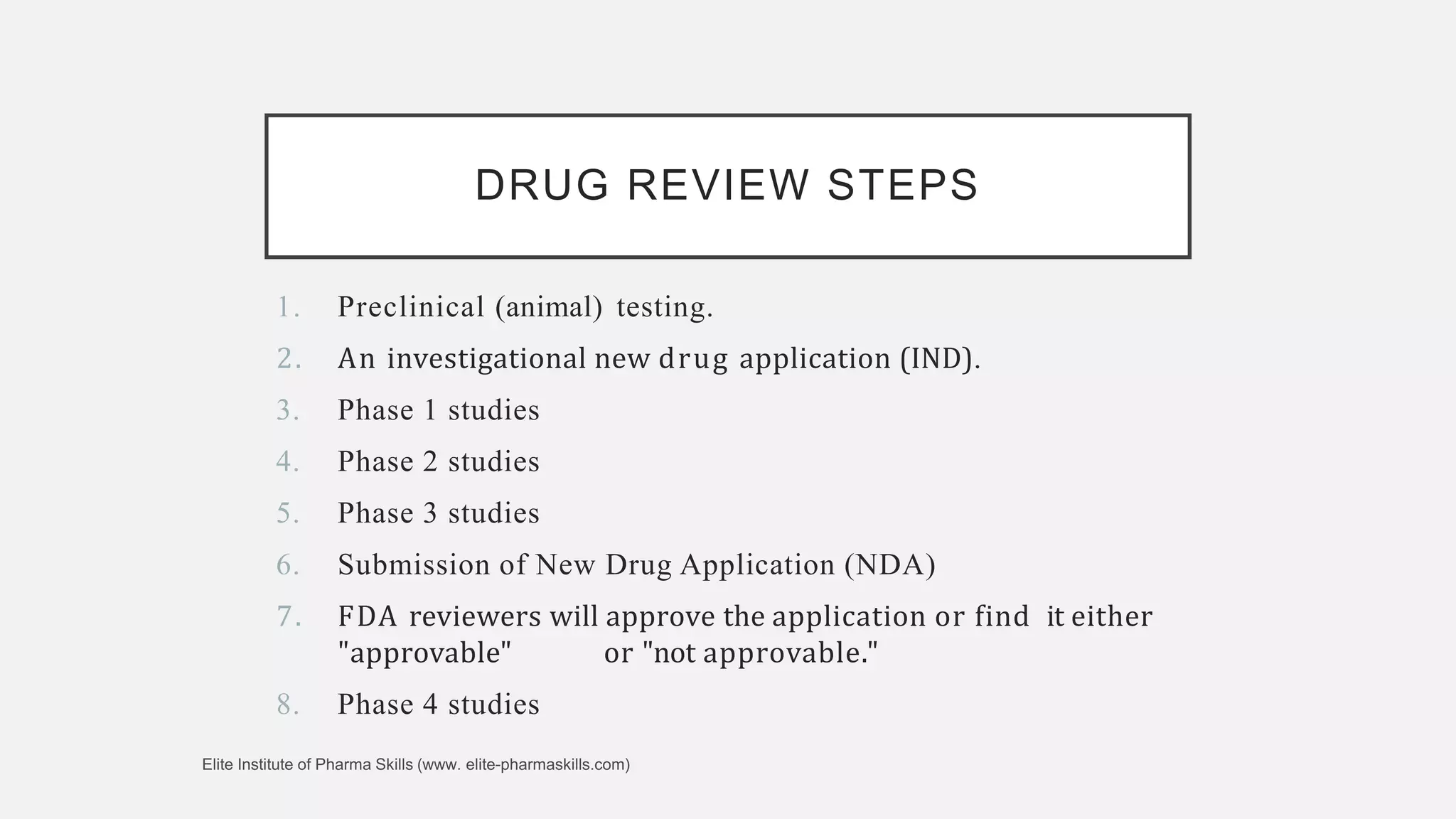 DRUG REVIEW STEPS

1. Preclinical (animal) testing.
2. An investigational new drug application (IND).
3. Phase 1 studies
4. Phase 2 studies
5. Phase 3 studies
6. Submission of New Drug Application (NDA)
7. FDA reviewers will approve the application or find it either "approvable" or "not approvable."
8. Phase 4 studies

Elite Institute of Pharma Skills (www. elite-pharmaskills.com)